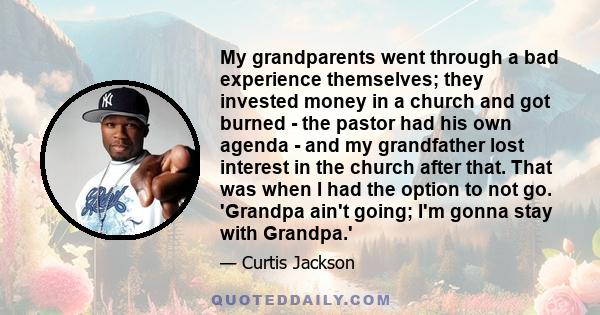 My grandparents went through a bad experience themselves; they invested money in a church and got burned - the pastor had his own agenda - and my grandfather lost interest in the church after that. That was when I had the option to not go. 'Grandpa ain't going; I'm gonna stay with Grandpa.'

— Curtis Jackson

QUOTEDDAILY.COM